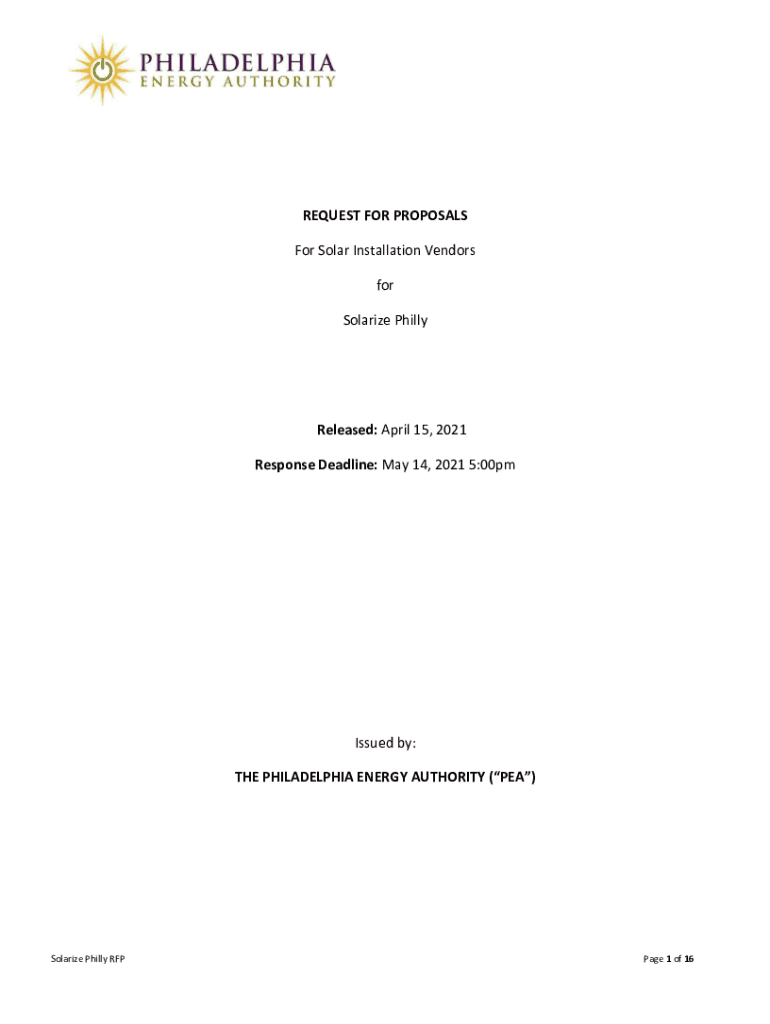 PHILADELPHIA
ENERGY AUTHORITY

REQUEST FOR PROPOSALS

For Solar Installation Vendors

for

Solarize Philly

Released: April 15, 2021

Response Deadline: May 14, 2021 5:00pm

Issued by:

THE PHILADELPHIA ENERGY AUTHORITY ("PEA")

Solarize Philly RFP

Page 1 of 16